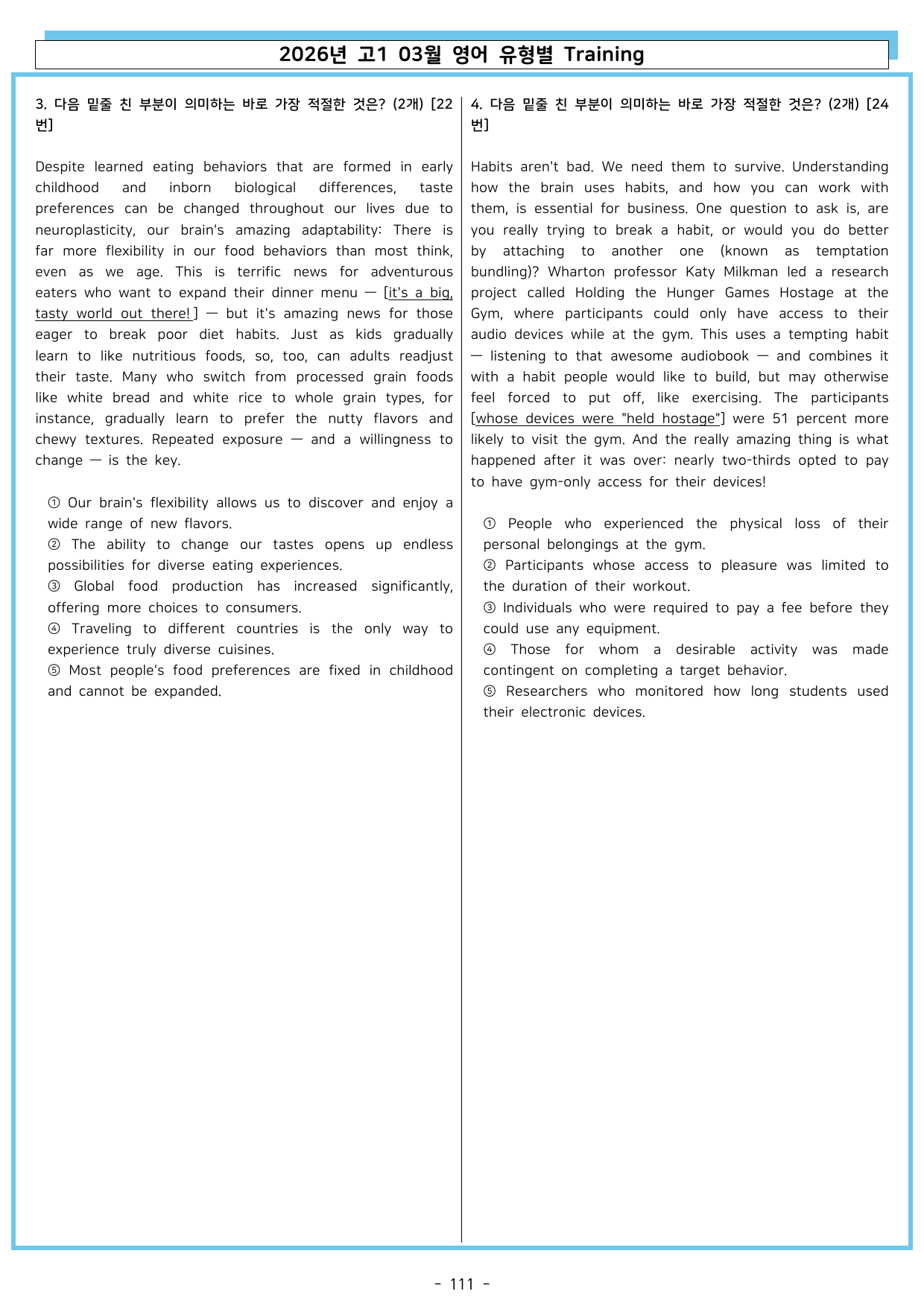 2026년 고1 03월 영어 유형별 Training

3. 다음 밑줄 친 부분이 의미하는 바로 가장 적절한 것은? (2개) [22번]

Despite learned eating behaviors that are formed in early childhood and inborn biological differences, taste preferences can be changed throughout our lives due to neuroplasticity, our brain's amazing adaptability: There is far more flexibility in our food behaviors than most think, even as we age. This is terrific news for adventurous eaters who want to expand their dinner menu — [it's a big, tasty world out there!] — but it's amazing news for those eager to break poor diet habits. Just as kids gradually learn to like nutritious foods, so, too, can adults readjust their taste. Many who switch from processed grain foods like white bread and white rice to whole grain types, for instance, gradually learn to prefer the nutty flavors and chewy textures. Repeated exposure — and a willingness to change — is the key.

① Our brain's flexibility allows us to discover and enjoy a wide range of new flavors.
② The ability to change our tastes opens up endless possibilities for diverse eating experiences.
③ Global food production has increased significantly, offering more choices to consumers.
④ Traveling to different countries is the only way to experience truly diverse cuisines.
⑤ Most people's food preferences are fixed in childhood and cannot be expanded.

4. 다음 밑줄 친 부분이 의미하는 바로 가장 적절한 것은? (2개) [24번]

Habits aren't bad. We need them to survive. Understanding how the brain uses habits, and how you can work with them, is essential for business. One question to ask is, are you really trying to break a habit, or would you do better by attaching to another one (known as temptation bundling)? Wharton professor Katy Milkman led a research project called Holding the Hunger Games Hostage at the Gym, where participants could only have access to their audio devices while at the gym. This uses a tempting habit — listening to that awesome audiobook — and combines it with a habit people would like to build, but may otherwise feel forced to put off, like exercising. The participants [whose devices were "held hostage"] were 51 percent more likely to visit the gym. And the really amazing thing is what happened after it was over: nearly two-thirds opted to pay to have gym-only access for their devices!

① People who experienced the physical loss of their personal belongings at the gym.
② Participants whose access to pleasure was limited to the duration of their workout.
③ Individuals who were required to pay a fee before they could use any equipment.
④ Those for whom a desirable activity was made contingent on completing a target behavior.
⑤ Researchers who monitored how long students used their electronic devices.

- 111 -